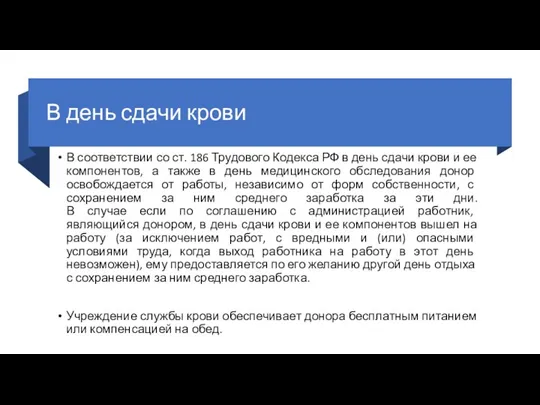 В день сдачи крови

• В соответствии со ст. 186 Трудового Кодекса РФ в день сдачи крови и ее компонентов, а также в день медицинского обследования донор освобождается от работы, независимо от форм собственности, с сохранением за ним среднего заработка за эти дни. В случае если по соглашению с администрацией работник, являющийся донором, в день сдачи крови и ее компонентов вышел на работу (за исключением работ, с вредными и (или) опасными условиями труда, когда выход работника на работу в этот день невозможен), ему предоставляется по его желанию другой день отдыха с сохранением за ним среднего заработка.

• Учреждение службы крови обеспечивает донора бесплатным питанием или компенсацией на обед.